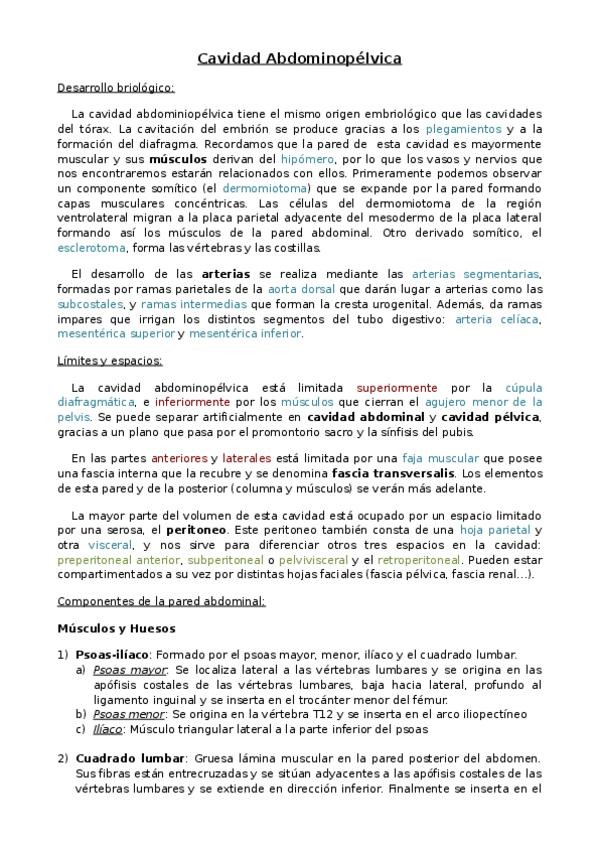 Cavidad Abdominopélvica

Desarrollo briológico:

La cavidad abdominiopélvica tiene el mismo origen embriológico que las cavidades del tórax. La cavitación del embrión se produce gracias a los plegamientos y a la formación del diafragma. Recordamos que la pared de esta cavidad es mayormente muscular y sus músculos derivan del hipómero, por lo que los vasos y nervios que nos encontraremos estarán relacionados con ellos. Primeramente podemos observar un componente somítico (el dermomiotoma) que se expande por la pared formando capas musculares concéntricas. Las células del dermomiotoma de la región ventrolateral migran a la placa parietal adyacente del mesodermo de la placa lateral formando así los músculos de la pared abdominal. Otro derivado somítico, el esclerotoma, forma las vértebras y las costillas.

El desarrollo de las arterias se realiza mediante las arterias segmentarias, formadas por ramas parietales de la aorta dorsal que darán lugar a arterias como las subcostales, y ramas intermedias que forman la cresta urogenital. Además, da ramas impares que irrigan los distintos segmentos del tubo digestivo: arteria celíaca, mesentérica superior y mesentérica inferior.

Límites y espacios:

La cavidad abdominopélvica está limitada superiormente por la cúpula diafragmática, e inferiormente por los músculos que cierran el agujero menor de la pelvis. Se puede separar artificialmente en cavidad abdominal y cavidad pélvica, gracias a un plano que pasa por el promontorio sacro y la sínfisis del pubis.

En las partes anteriores y laterales está limitada por una faja muscular que posee una fascia interna que la recubre y se denomina fascia transversalis. Los elementos de esta pared y de la posterior (columna y músculos) se verán más adelante.

La mayor parte del volumen de esta cavidad está ocupado por un espacio limitado por una serosa, el peritoneo. Este peritoneo también consta de una hoja parietal y otra visceral, y nos sirve para diferenciar otros tres espacios en la cavidad: preperitoneal anterior, subperitoneal o pelvivisceral y el retroperitoneal. Pueden estar compartimentados a su vez por distintas hojas faciales (fascia pélvica, fascia renal...).

Componentes de la pared abdominal:

Músculos y Huesos

1) Psoas-ilíaco: Formado por el psoas mayor, menor, ilíaco y el cuadrado lumbar.
a) Psoas mayor: Se localiza lateral a las vértebras lumbares y se origina en las apófisis costales de las vértebras lumbares, baja hacia lateral, profundo al ligamento inguinal y se inserta en el trocánter menor del fémur.
b) Psoas menor: Se origina en la vértebra T12 y se inserta en el arco iliopectíneo
c) Ilíaco: Músculo triangular lateral a la parte inferior del psoas

2) Cuadrado lumbar: Gruesa lámina muscular en la pared posterior del abdomen. Sus fibras están entrecruzadas y se sitúan adyacentes a las apófisis costales de las vértebras lumbares y se extiende en dirección inferior. Finalmente se inserta en el